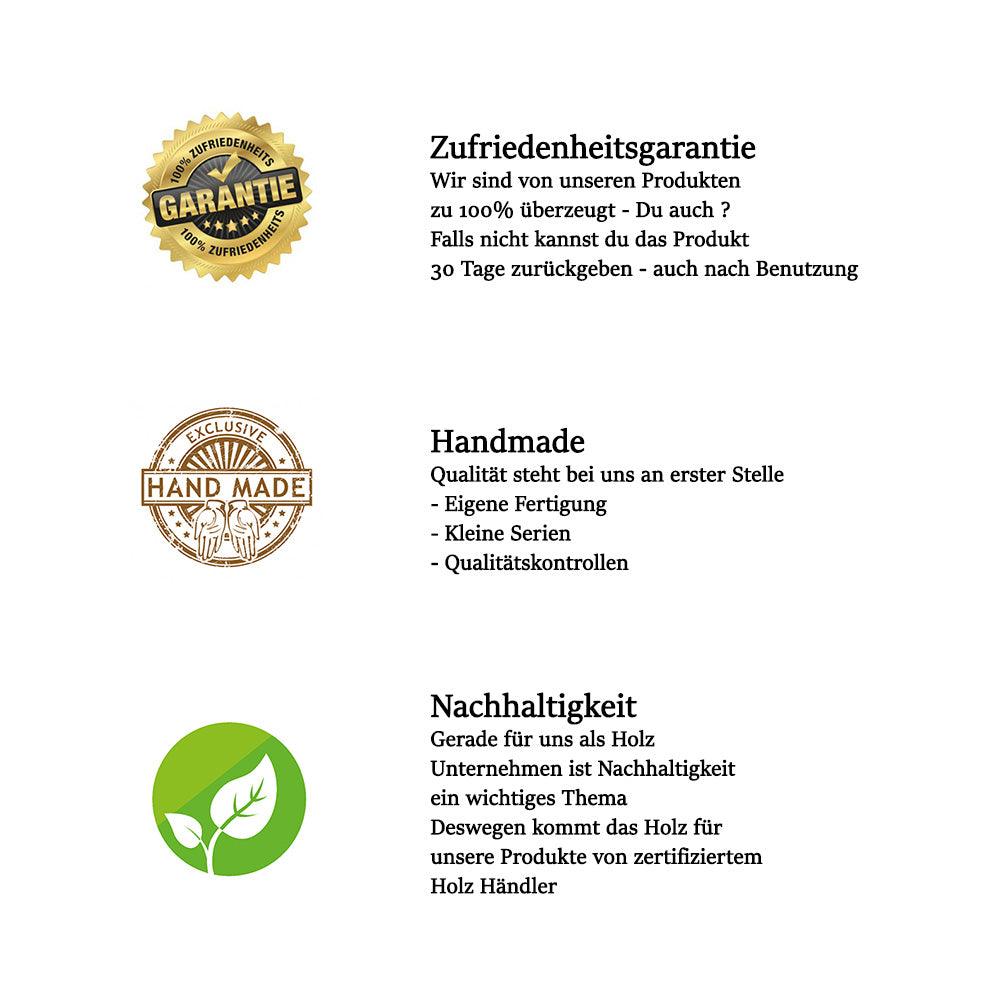 100% ZUFRIEDENHEITS
GARANTIE
100% ZUFRIEDENHEITS

Zufriedenheitsgarantie
Wir sind von unseren Produkten zu 100% überzeugt - Du auch ? Falls nicht kannst du das Produkt 30 Tage zurückgeben - auch nach Benutzung

EXCLUSIVE
HAND MADE

Handmade
Qualität steht bei uns an erster Stelle
- Eigene Fertigung
- Kleine Serien
- Qualitätskontrollen

Nachhaltigkeit
Gerade für uns als Holz Unternehmen ist Nachhaltigkeit ein wichtiges Thema
Deswegen kommt das Holz für unsere Produkte von zertifiziertem Holz Händler